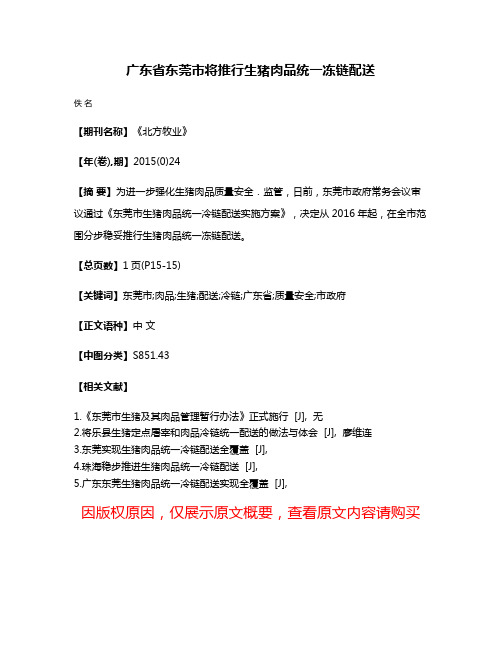 广东省东莞市将推行生猪肉品统一冻链配送

佚名

【期刊名称】《北方牧业》

【年(卷),期】2015(0)24

【摘 要】为进一步强化生猪肉品质量安全．监管，日前，东莞市政府常务会议审议通过《东莞市生猪肉品统一冷链配送实施方案》，决定从 2016 年起，在全市范围分步稳妥推行生猪肉品统一冻链配送。

【总页数】1 页(P15-15)

【关键词】东莞市;肉品;生猪;配送;冷链;广东省;质量安全;市政府

【正文语种】中 文

【中图分类】S851.43

【相关文献】

1.《东莞市生猪及其肉品管理暂行办法》正式施行 [J], 无
2.将乐县生猪定点屠宰和肉品冷链统一配送的做法与体会 [J], 廖维连
3.东莞实现生猪肉品统一冷链配送全覆盖 [J],
4.珠海稳步推进生猪肉品统一冷链配送 [J],
5.广东东莞生猪肉品统一冷链配送实现全覆盖 [J],

因版权原因，仅展示原文概要，查看原文内容请购买